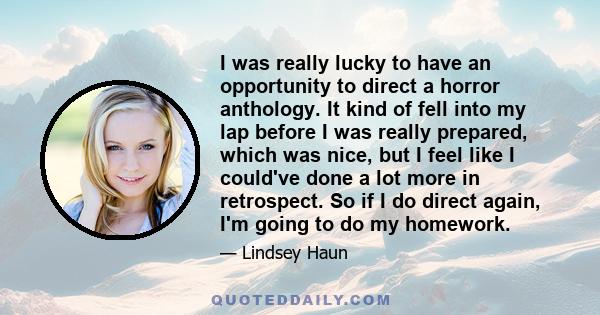 I was really lucky to have an opportunity to direct a horror anthology. It kind of fell into my lap before I was really prepared, which was nice, but I feel like I could've done a lot more in retrospect. So if I do direct again, I'm going to do my homework.

— Lindsey Haun

QUOTEDDAILY.COM